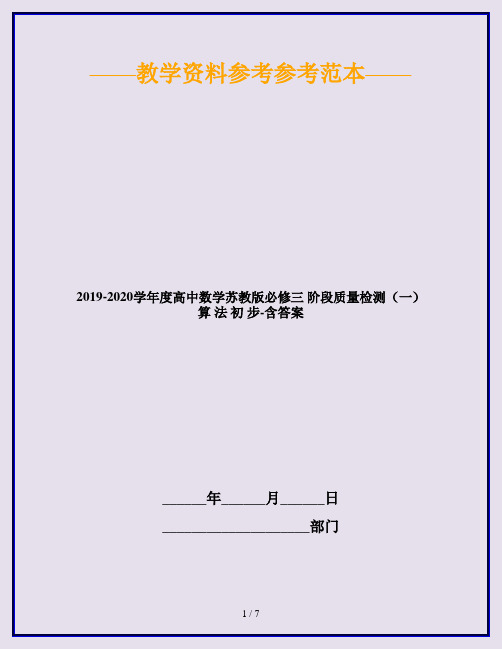 ——教学资料参考参考范本——

2019-2020学年度高中数学苏教版必修三 阶段质量检测（一） 算 法 初 步-含答案

______年______月______日

____________________部门

1 / 7